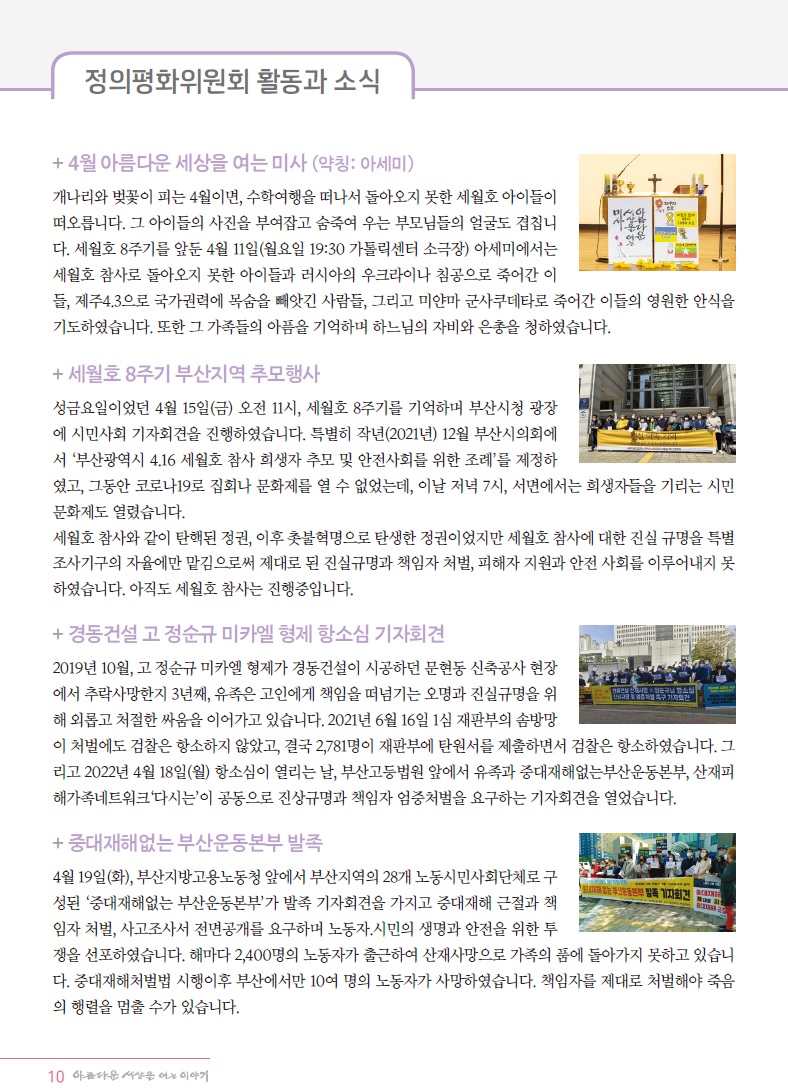 정의평화위원회 활동과 소식

+ 4월 아름다운 세상을 여는 미사 (약칭: 아세미)

개나리와 벚꽃이 피는 4월이면, 수학여행을 떠나서 돌아오지 못한 세월호 아이들이 떠오릅니다. 그 아이들의 사진을 부여잡고 숨죽여 우는 부모님들의 얼굴도 겹칩니다. 세월호 8주기를 앞둔 4월 11일(월요일 19:30 가톨릭센터 소극장) 아세미에서는 세월호 참사로 돌아오지 못한 아이들과 러시아의 우크라이나 침공으로 죽어간 이들, 제주4.3으로 국가권력에 목숨을 빼앗긴 사람들, 그리고 미얀마 군사쿠데타로 죽어간 이들의 영원한 안식을 기도하였습니다. 또한 그 가족들의 아픔을 기억하며 하느님의 자비와 은총을 청하였습니다.

+ 세월호 8주기 부산지역 추모행사

성금요일이었던 4월 15일(금) 오전 11시, 세월호 8주기를 기억하며 부산시청 광장에 시민사회 기자회견을 진행하였습니다. 특별히 작년(2021년) 12월 부산시의회에서 '부산광역시 4.16 세월호 참사 희생자 추모 및 안전사회를 위한 조례'를 제정하였고, 그동안 코로나19로 집회나 문화제를 열 수 없었는데, 이날 저녁 7시, 서면에서는 희생자들을 기리는 시민문화제도 열렸습니다.
세월호 참사와 같이 탄핵된 정권, 이후 촛불혁명으로 탄생한 정권이었지만 세월호 참사에 대한 진실 규명을 특별조사기구의 자율에만 맡김으로써 제대로 된 진실규명과 책임자 처벌, 피해자 지원과 안전 사회를 이루어내지 못하였습니다. 아직도 세월호 참사는 진행중입니다.

+ 경동건설 고 정순규 미카엘 형제 항소심 기자회견

2019년 10월, 고 정순규 미카엘 형제가 경동건설이 시공하던 문현동 신축공사 현장에서 추락사망한지 3년째, 유족은 고인에게 책임을 떠넘기는 오명과 진실규명을 위해 외롭고 처절한 싸움을 이어가고 있습니다. 2021년 6월 16일 1심 재판부의 솜방망이 처벌에도 검찰은 항소하지 않았고, 결국 2,781명이 재판부에 탄원서를 제출하면서 검찰은 항소하였습니다. 그리고 2022년 4월 18일(월) 항소심이 열리는 날, 부산고등법원 앞에서 유족과 중대재해없는부산운동본부, 산재피해가족네트워크'다시는'이 공동으로 진상규명과 책임자 엄중처벌을 요구하는 기자회견을 열었습니다.

+ 중대재해없는 부산운동본부 발족

4월 19일(화), 부산지방고용노동청 앞에서 부산지역의 28개 노동시민사회단체로 구성된 '중대재해없는 부산운동본부'가 발족 기자회견을 가지고 중대재해 근절과 책임자 처벌, 사고조사서 전면공개를 요구하며 노동자.시민의 생명과 안전을 위한 투쟁을 선포하였습니다. 해마다 2,400명의 노동자가 출근하여 산재사망으로 가족의 품에 돌아가지 못하고 있습니다. 중대재해처벌법 시행이후 부산에서만 10여 명의 노동자가 사망하였습니다. 책임자를 제대로 처벌해야 죽음의 행렬을 멈출 수가 있습니다.

10 아름다운 세상을 여는 이야기